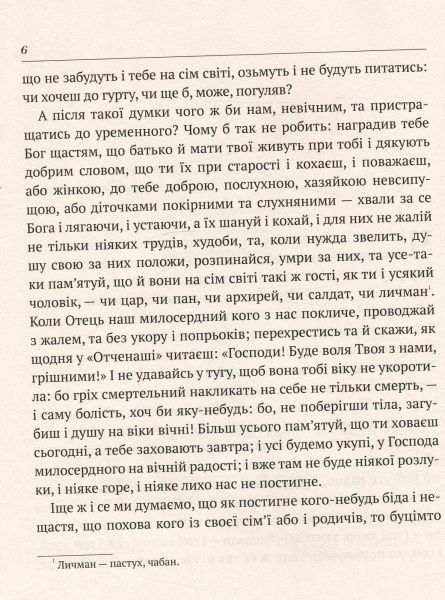 6

що не забудуть і тебе на сім світі, озьмуть і не будуть питатись: чи хочеш до гурту, чи ще б, може, погуляв?

А після такої думки чого ж би нам, невічним, та пристращатись до уременного? Чому б так не робить: наградив тебе Бог щастям, що батько й мати твої живуть при тобі і дякують добрим словом, що ти їх при старості і кохаєш, і поважаєш, або жінкою, до тебе доброю, послухною, хазяйкою невсипущою, або діточками покірними та слухняними — хвали за се Бога і лягаючи, і устаючи, а їх шануй і кохай, і для них не жалій не тільки ніяких трудів, худоби, та, коли нужда звелить, душу свою за них положи, розпинайся, умри за них, та усе-таки пам'ятуй, що й вони на сім світі такі ж гості, як ти і усякий чоловік, — чи цар, чи пан, чи архирей, чи салдат, чи личман$^1$. Коли Отець наш милосердний кого з нас покличе, проводжай з жалем, та без укору і попрьоків; перехрестись та й скажи, як щодня у «Отченаші» читаєш: «Господи! Буде воля Твоя з нами, грішними!» І не удавайсь у тугу, щоб вона тобі віку не укоротила: бо гріх смертельний накликать на себе не тільки смерть, — і саму болість, хоч би яку-небудь: бо, не поберігши тіла, загубиш і душу на віки вічні! Більш усього пам'ятуй, що ти ховаєш сьогодні, а тебе заховають завтра; і усі будемо укупі, у Господа милосердного на вічній радості; і вже там не буде ніякої розлуки, і ніяке горе, і ніяке лихо нас не постигне.

Іще ж і се ми думаємо, що як постигне кого-небудь біда і нещастя, що похова кого із своєї сім'ї або і родичів, то буцімто

$^1$ Личман — пастух, чабан.